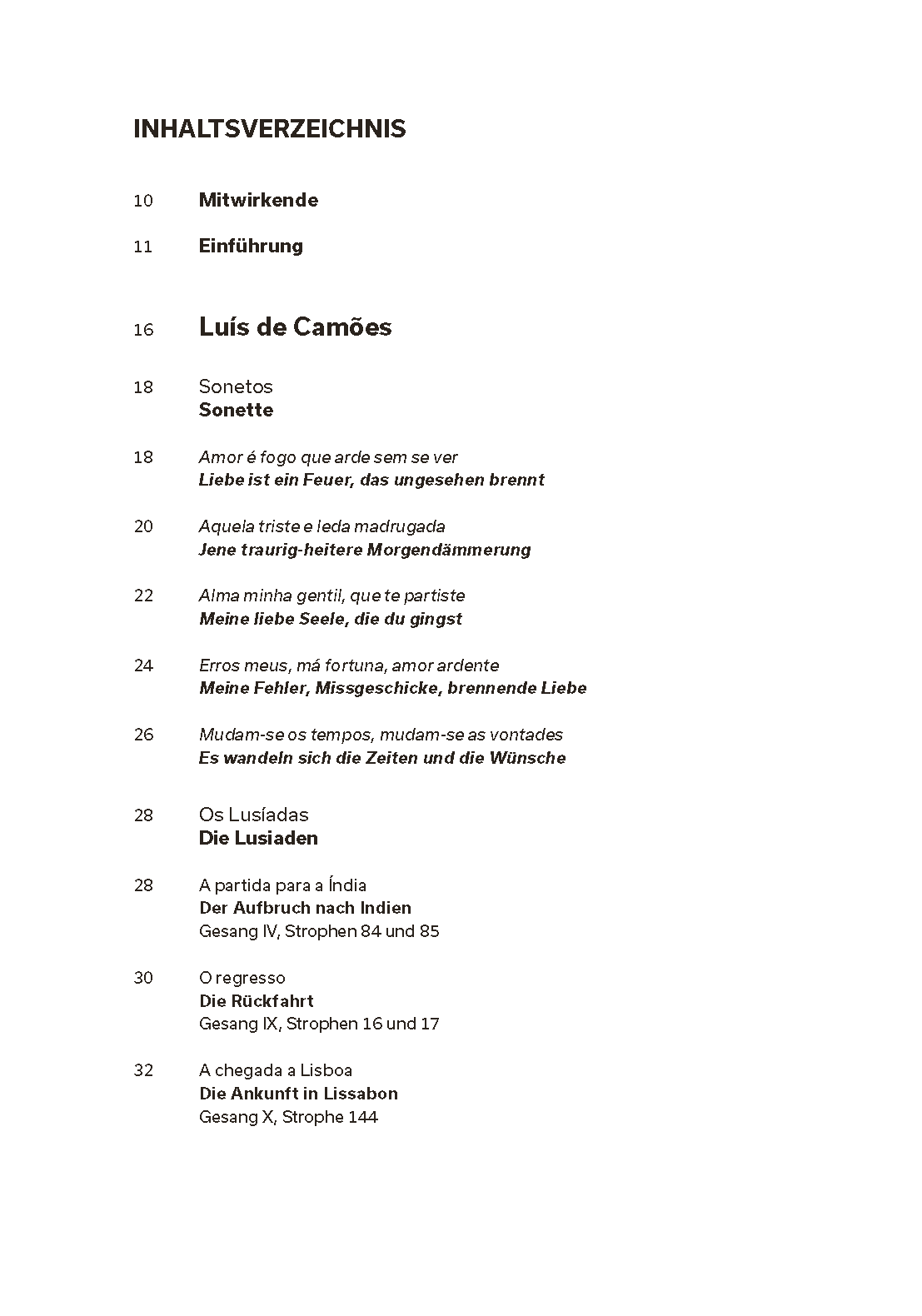 INHALTSVERZEICHNIS

10 Mitwirkende

11 Einführung

16 Luís de Camões

18 Sonetos
Sonette

18 Amor é fogo que arde sem se ver
Liebe ist ein Feuer, das ungesehen brennt

20 Aquela triste e leda madrugada
Jene traurig-heitere Morgendämmerung

22 Alma minha gentil, que te partiste
Meine liebe Seele, die du gingst

24 Erros meus, má fortuna, amor ardente
Meine Fehler, Missgeschicke, brennende Liebe

26 Mudam-se os tempos, mudam-se as vontades
Es wandeln sich die Zeiten und die Wünsche

28 Os Lusíadas
Die Lusiaden

28 A partida para a Índia
Der Aufbruch nach Indien
Gesang IV, Strophen 84 und 85

30 O regresso
Die Rückfahrt
Gesang IX, Strophen 16 und 17

32 A chegada a Lisboa
Die Ankunft in Lissabon
Gesang X, Strophe 144